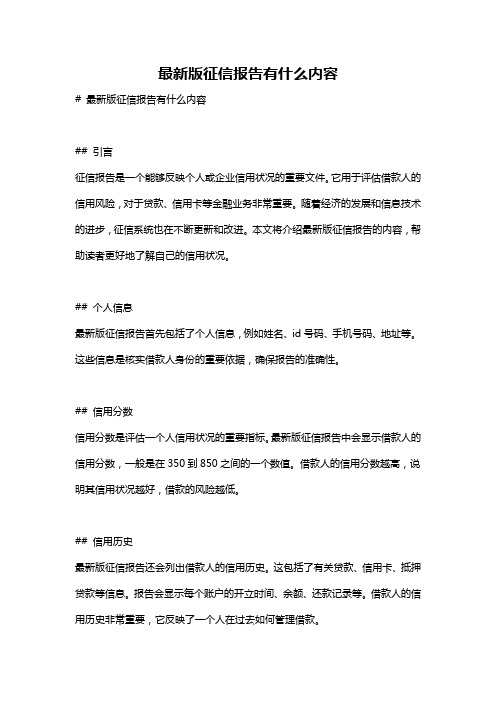 最新版征信报告有什么内容

# 最新版征信报告有什么内容

## 引言

征信报告是一个能够反映个人或企业信用状况的重要文件。它用于评估借款人的信用风险，对于贷款、信用卡等金融业务非常重要。随着经济的发展和信息技术的进步，征信系统也在不断更新和改进。本文将介绍最新版征信报告的内容，帮助读者更好地了解自己的信用状况。

## 个人信息

最新版征信报告首先包括了个人信息，例如姓名、id 号码、手机号码、地址等。这些信息是核实借款人身份的重要依据，确保报告的准确性。

## 信用分数

信用分数是评估一个人信用状况的重要指标。最新版征信报告中会显示借款人的信用分数，一般是在 350 到 850 之间的一个数值。借款人的信用分数越高，说明其信用状况越好，借款的风险越低。

## 信用历史

最新版征信报告还会列出借款人的信用历史。这包括了有关贷款、信用卡、抵押贷款等信息。报告会显示每个账户的开立时间、余额、还款记录等。借款人的信用历史非常重要，它反映了一个人在过去如何管理借款。